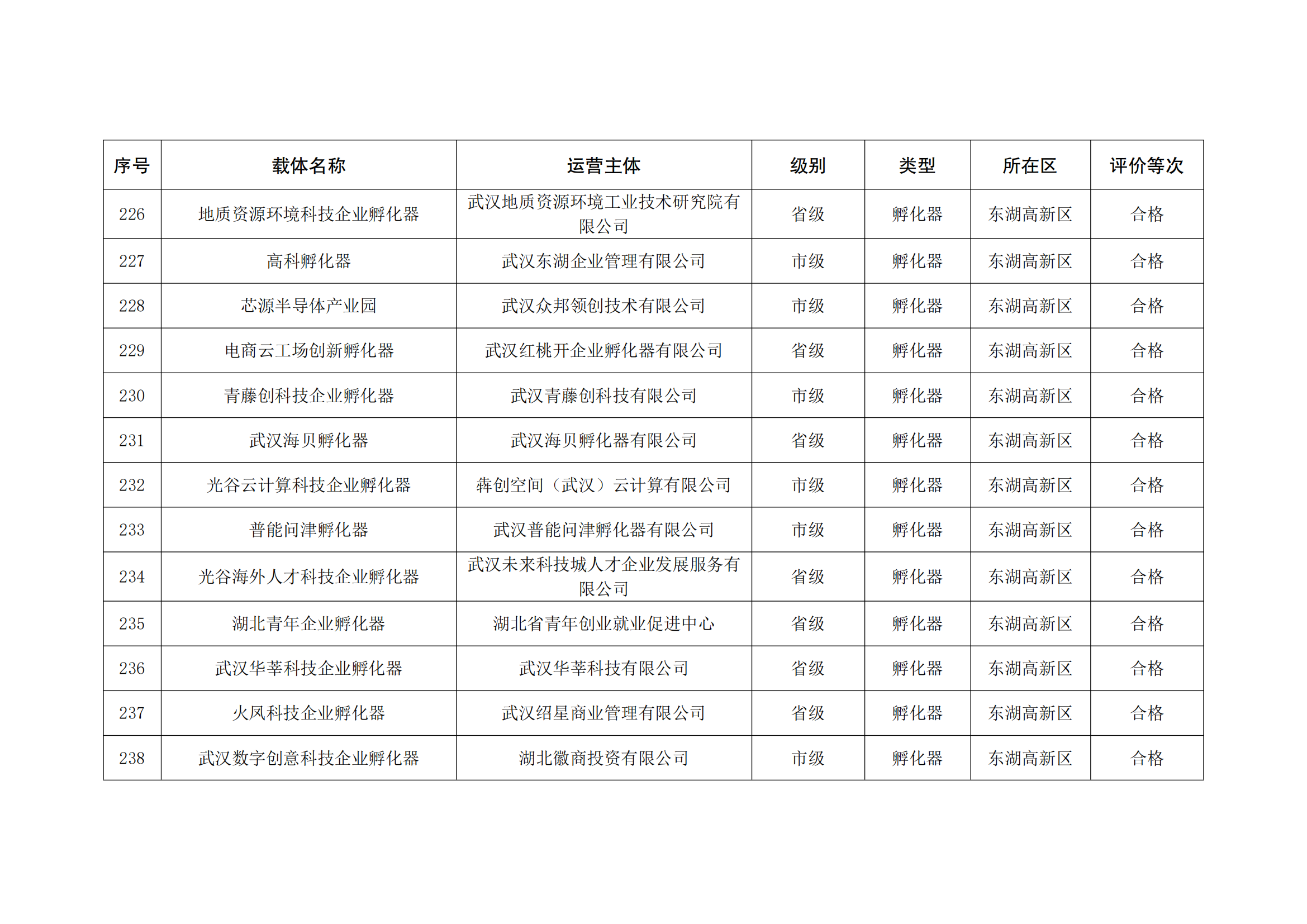 | 序号 | 载体名称 | 运营主体 | 级别 | 类型 | 所在区 | 评价等次 |
|---|---|---|---|---|---|---|
| 226 | 地质资源环境科技企业孵化器 | 武汉地质资源环境工业技术研究院有限公司 | 省级 | 孵化器 | 东湖高新区 | 合格 |
| 227 | 高科孵化器 | 武汉东湖企业管理有限公司 | 市级 | 孵化器 | 东湖高新区 | 合格 |
| 228 | 芯源半导体产业园 | 武汉众邦领创技术有限公司 | 市级 | 孵化器 | 东湖高新区 | 合格 |
| 229 | 电商云工场创新孵化器 | 武汉红桃开企业孵化器有限公司 | 省级 | 孵化器 | 东湖高新区 | 合格 |
| 230 | 青藤创科技企业孵化器 | 武汉青藤创科技有限公司 | 市级 | 孵化器 | 东湖高新区 | 合格 |
| 231 | 武汉海贝孵化器 | 武汉海贝孵化器有限公司 | 省级 | 孵化器 | 东湖高新区 | 合格 |
| 232 | 光谷云计算科技企业孵化器 | 犇创空间（武汉）云计算有限公司 | 市级 | 孵化器 | 东湖高新区 | 合格 |
| 233 | 普能问津孵化器 | 武汉普能问津孵化器有限公司 | 市级 | 孵化器 | 东湖高新区 | 合格 |
| 234 | 光谷海外人才科技企业孵化器 | 武汉未来科技城人才企业发展服务有限公司 | 省级 | 孵化器 | 东湖高新区 | 合格 |
| 235 | 湖北青年企业孵化器 | 湖北省青年创业就业促进中心 | 省级 | 孵化器 | 东湖高新区 | 合格 |
| 236 | 武汉华莘科技企业孵化器 | 武汉华莘科技有限公司 | 省级 | 孵化器 | 东湖高新区 | 合格 |
| 237 | 火凤科技企业孵化器 | 武汉绍星商业管理有限公司 | 省级 | 孵化器 | 东湖高新区 | 合格 |
| 238 | 武汉数字创意科技企业孵化器 | 湖北徽商投资有限公司 | 市级 | 孵化器 | 东湖高新区 | 合格 |